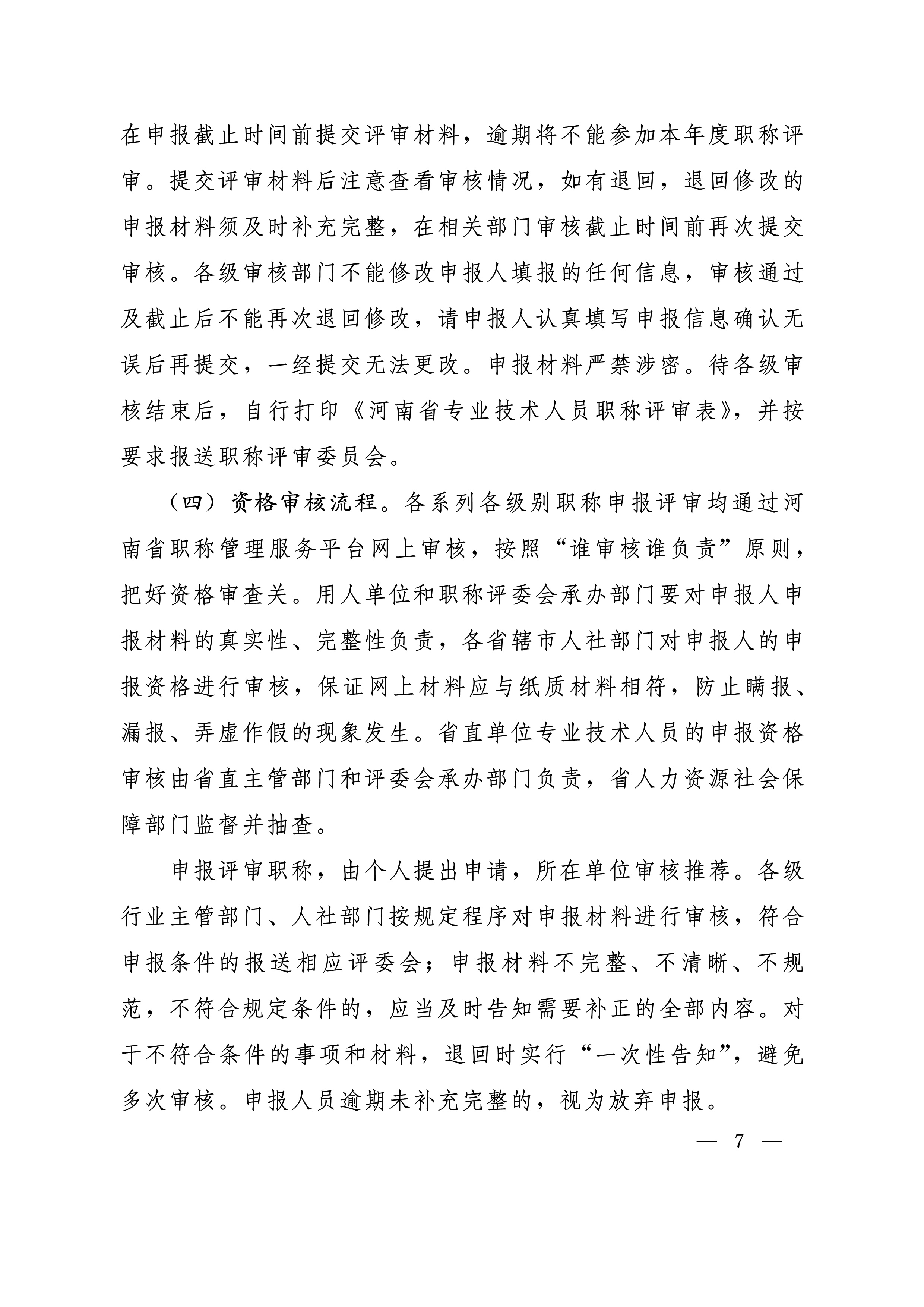 在申报截止时间前提交评审材料，逾期将不能参加本年度职称评审。提交评审材料后注意查看审核情况，如有退回，退回修改的申报材料须及时补充完整，在相关部门审核截止时间前再次提交审核。各级审核部门不能修改申报人填报的任何信息，审核通过及截止后不能再次退回修改，请申报人认真填写申报信息确认无误后再提交，一经提交无法更改。申报材料严禁涉密。待各级审核结束后，自行打印《河南省专业技术人员职称评审表》，并按要求报送职称评审委员会。

（四）资格审核流程。各系列各级别职称申报评审均通过河南省职称管理服务平台网上审核，按照“谁审核谁负责”原则，把好资格审查关。用人单位和职称评委会承办部门要对申报人申报材料的真实性、完整性负责，各省辖市人社部门对申报人的申报资格进行审核，保证网上材料应与纸质材料相符，防止瞒报、漏报、弄虚作假的现象发生。省直单位专业技术人员的申报资格审核由省直主管部门和评委会承办部门负责，省人力资源社会保障部门监督并抽查。

申报评审职称，由个人提出申请，所在单位审核推荐。各级行业主管部门、人社部门按规定程序对申报材料进行审核，符合申报条件的报送相应评委会；申报材料不完整、不清晰、不规范，不符合规定条件的，应当及时告知需要补正的全部内容。对于不符合条件的事项和材料，退回时实行“一次性告知”，避免多次审核。申报人员逾期未补充完整的，视为放弃申报。

— 7 —